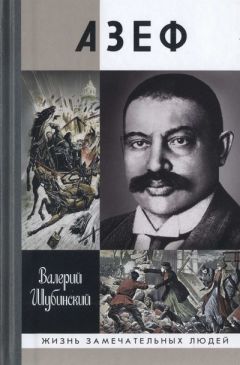 АЗЕФ

Валерий Шубинский

ЖИЗНЬ ЗАМЕЧАТЕЛЬНЫХ ЛЮДЕЙ